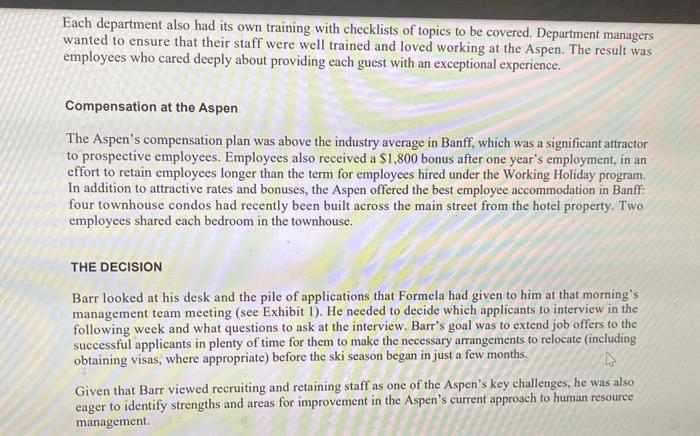 Each department also had its own training with checklists of topics to be covered. Department managers wanted to ensure that their staff were well trained and loved working at the Aspen. The result was employees who cared deeply about providing each guest with an exceptional experience.

Compensation at the Aspen

The Aspen's compensation plan was above the industry average in Banff, which was a significant attractor to prospective employees. Employees also received a $1,800 bonus after one year's employment, in an effort to retain employees longer than the term for employees hired under the Working Holiday program. In addition to attractive rates and bonuses, the Aspen offered the best employee accommodation in Banff: four townhouse condos had recently been built across the main street from the hotel property. Two employees shared each bedroom in the townhouse.

THE DECISION

Barr looked at his desk and the pile of applications that Formela had given to him at that morning's management team meeting (see Exhibit 1). He needed to decide which applicants to interview in the following week and what questions to ask at the interview. Barr's goal was to extend job offers to the successful applicants in plenty of time for them to make the necessary arrangements to relocate (including obtaining visas, where appropriate) before the ski season began in just a few months.

Given that Barr viewed recruiting and retaining staff as one of the Aspen's key challenges, he was also eager to identify strengths and areas for improvement in the Aspen's current approach to human resource management.